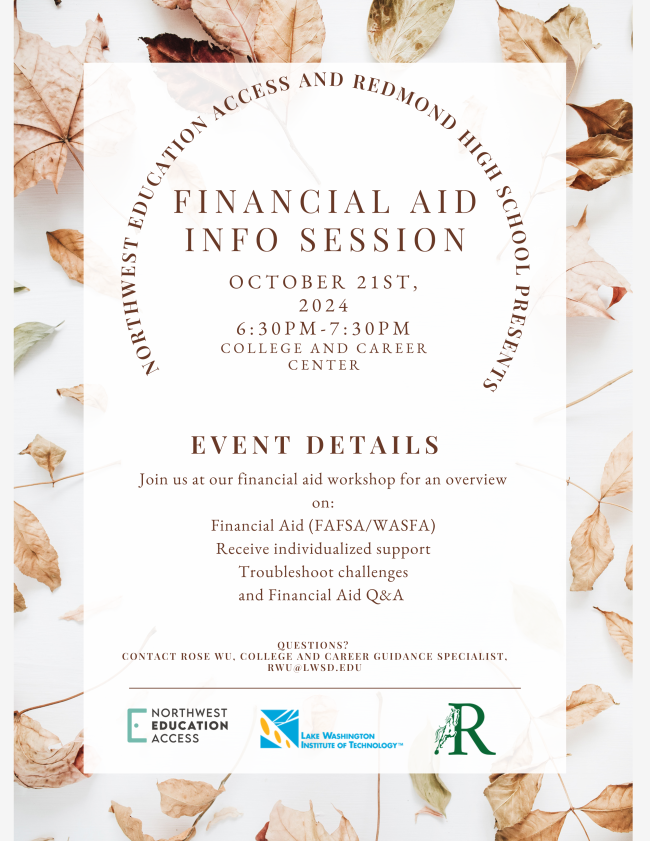 NORTHWEST EDUCATION ACCESS AND REDMOND HIGH SCHOOL PRESENTS

FINANCIAL AID INFO SESSION

OCTOBER 21ST, 2024
6:30PM-7:30PM
COLLEGE AND CAREER CENTER

EVENT DETAILS

Join us at our financial aid workshop for an overview on:
Financial Aid (FAFSA/WASFA)
Receive individualized support
Troubleshoot challenges
and Financial Aid Q&A

QUESTIONS?
CONTACT ROSE WU, COLLEGE AND CAREER GUIDANCE SPECIALIST, RWU@LWSD.EDU

NORTHWEST EDUCATION ACCESS

LAKE WASHINGTON INSTITUTE OF TECHNOLOGY™

R